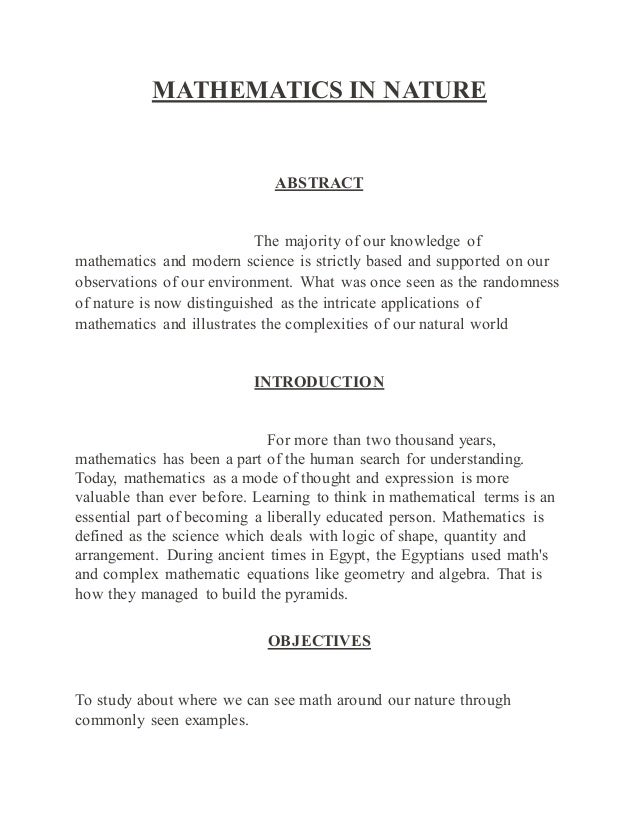 MATHEMATICS IN NATURE

ABSTRACT

The majority of our knowledge of mathematics and modern science is strictly based and supported on our observations of our environment. What was once seen as the randomness of nature is now distinguished as the intricate applications of mathematics and illustrates the complexities of our natural world

INTRODUCTION

For more than two thousand years, mathematics has been a part of the human search for understanding. Today, mathematics as a mode of thought and expression is more valuable than ever before. Learning to think in mathematical terms is an essential part of becoming a liberally educated person. Mathematics is defined as the science which deals with logic of shape, quantity and arrangement. During ancient times in Egypt, the Egyptians used math's and complex mathematic equations like geometry and algebra. That is how they managed to build the pyramids.

OBJECTIVES

To study about where we can see math around our nature through commonly seen examples.